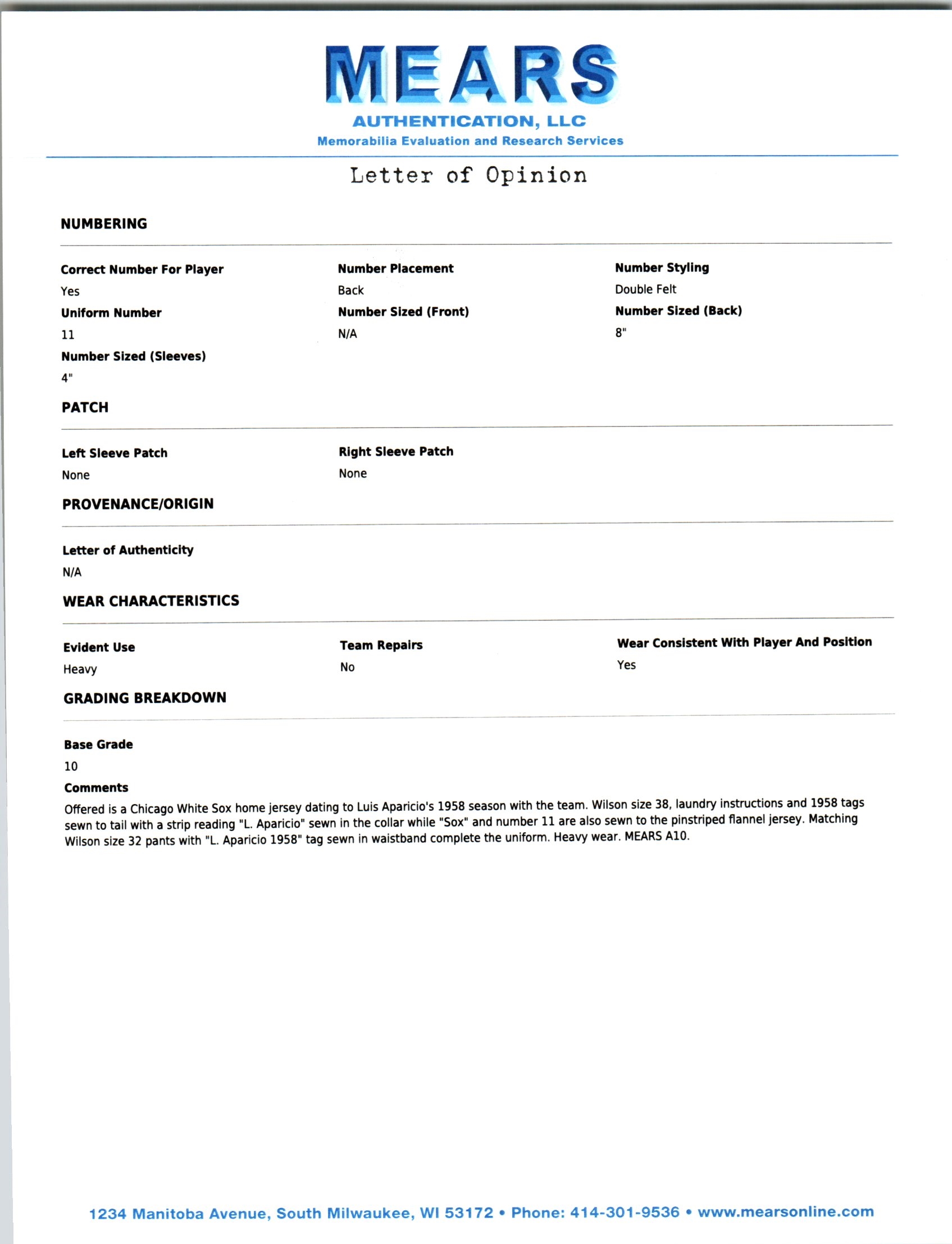 MEARS
AUTHENTICATION, LLC
Memorabilia Evaluation and Research Services

Letter of Opinion

NUMBERING

Correct Number For Player
Yes
Uniform Number
11
Number Sized (Sleeves)
4"

Number Placement
Back
Number Sized (Front)
N/A

Number Styling
Double Felt
Number Sized (Back)
8"

PATCH

Left Sleeve Patch
None

Right Sleeve Patch
None

PROVENANCE/ORIGIN

Letter of Authenticity
N/A

WEAR CHARACTERISTICS

Evident Use
Heavy

Team Repairs
No

Wear Consistent With Player And Position
Yes

GRADING BREAKDOWN

Base Grade
10
Comments
Offered is a Chicago White Sox home jersey dating to Luis Aparicio's 1958 season with the team. Wilson size 38, laundry instructions and 1958 tags sewn to tail with a strip reading "L. Aparicio" sewn in the collar while "Sox" and number 11 are also sewn to the pinstriped flannel jersey. Matching Wilson size 32 pants with "L. Aparicio 1958" tag sewn in waistband complete the uniform. Heavy wear. MEARS A10.

1234 Manitoba Avenue, South Milwaukee, WI 53172 • Phone: 414-301-9536 • www.mearsonline.com